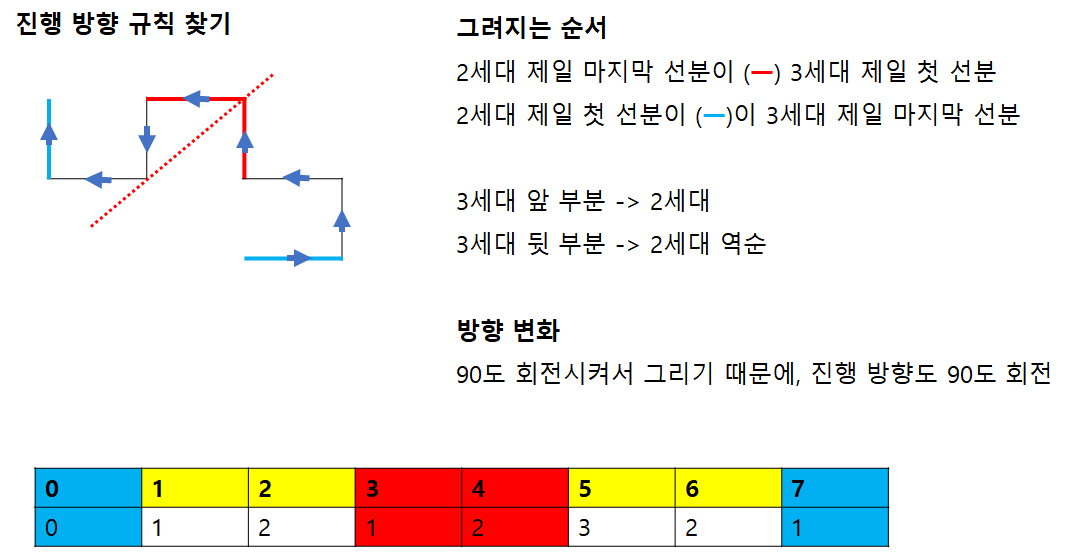 진행 방향 규칙 찾기

그려지는 순서

2세대 제일 마지막 선분이 (—) 3세대 제일 첫 선분

2세대 제일 첫 선분이 (—)이 3세대 제일 마지막 선분

3세대 앞 부분 -> 2세대

3세대 뒷 부분 -> 2세대 역순

방향 변화

90도 회전시켜서 그리기 때문에, 진행 방향도 90도 회전

| 0 | 1 | 2 | 3 | 4 | 5 | 6 | 7 |
|---|---|---|---|---|---|---|---|
| 0 | 1 | 2 | 1 | 2 | 3 | 2 | 1 |